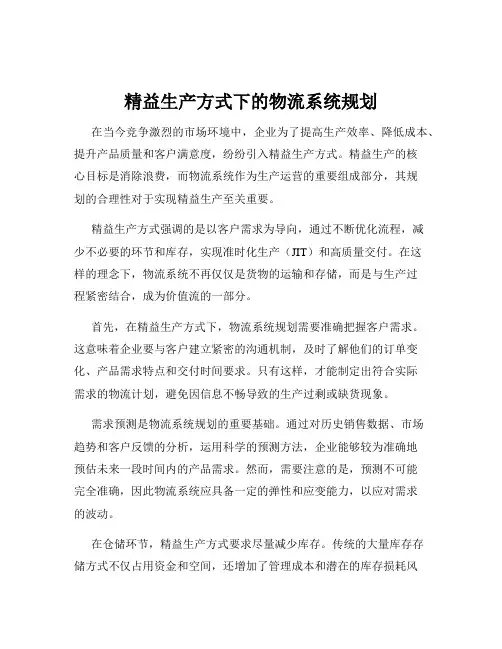 精益生产方式下的物流系统规划

在当今竞争激烈的市场环境中，企业为了提高生产效率、降低成本、提升产品质量和客户满意度，纷纷引入精益生产方式。精益生产的核心目标是消除浪费，而物流系统作为生产运营的重要组成部分，其规划的合理性对于实现精益生产至关重要。

精益生产方式强调的是以客户需求为导向，通过不断优化流程，减少不必要的环节和库存，实现准时化生产（JIT）和高质量交付。在这样的理念下，物流系统不再仅仅是货物的运输和存储，而是与生产过程紧密结合，成为价值流的一部分。

首先，在精益生产方式下，物流系统规划需要准确把握客户需求。这意味着企业要与客户建立紧密的沟通机制，及时了解他们的订单变化、产品需求特点和交付时间要求。只有这样，才能制定出符合实际需求的物流计划，避免因信息不畅导致的生产过剩或缺货现象。

需求预测是物流系统规划的重要基础。通过对历史销售数据、市场趋势和客户反馈的分析，运用科学的预测方法，企业能够较为准确地预估未来一段时间内的产品需求。然而，需要注意的是，预测不可能完全准确，因此物流系统应具备一定的弹性和应变能力，以应对需求的波动。

在仓储环节，精益生产方式要求尽量减少库存。传统的大量库存存储方式不仅占用资金和空间，还增加了管理成本和潜在的库存损耗风